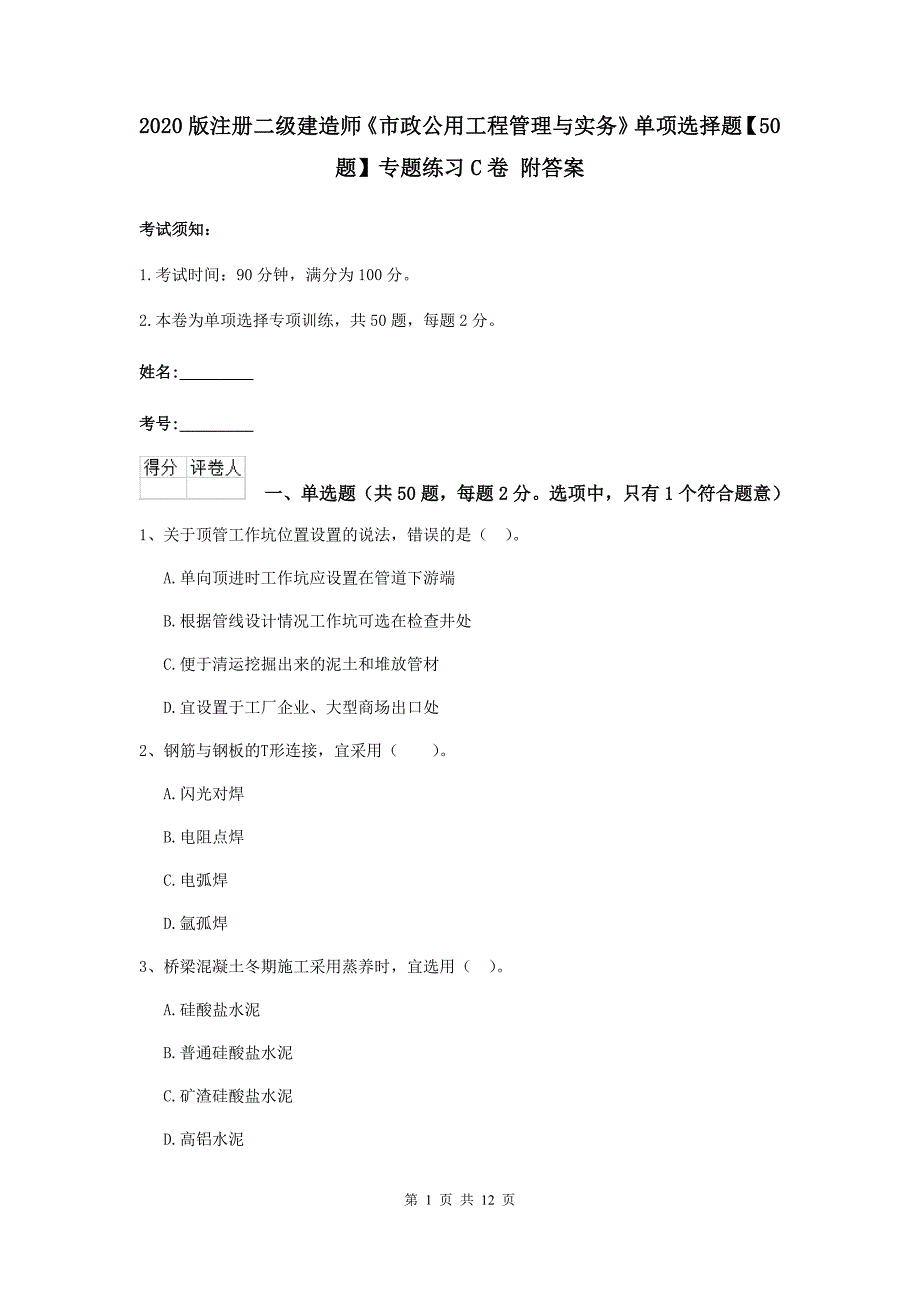 2020版注册二级建造师《市政公用工程管理与实务》单项选择题【50题】专题练习C卷 附答案

考试须知：

1.考试时间：90分钟，满分为100分。

2.本卷为单项选择专项训练，共50题，每题2分。

姓名：_________

考号：_________

| 得分 | 评卷人 |
|---|---|
| | |

一、单选题（共50题，每题2分。选项中，只有1个符合题意）

1、关于顶管工作坑位置设置的说法，错误的是（ ）。

A.单向顶进时工作坑应设置在管道下游端

B.根据管线设计情况工作坑可选在检查井处

C.便于清运挖掘出来的泥土和堆放管材

D.宜设置于工厂企业、大型商场出口处

2、钢筋与钢板的T形连接，宜采用（ ）。

A.闪光对焊

B.电阻点焊

C.电弧焊

D.氩孤焊

3、桥梁混凝土冬期施工采用蒸养时，宜选用（ ）。

A.硅酸盐水泥

B.普通硅酸盐水泥

C.矿渣硅酸盐水泥

D.高铝水泥

第 1 页 共 12 页